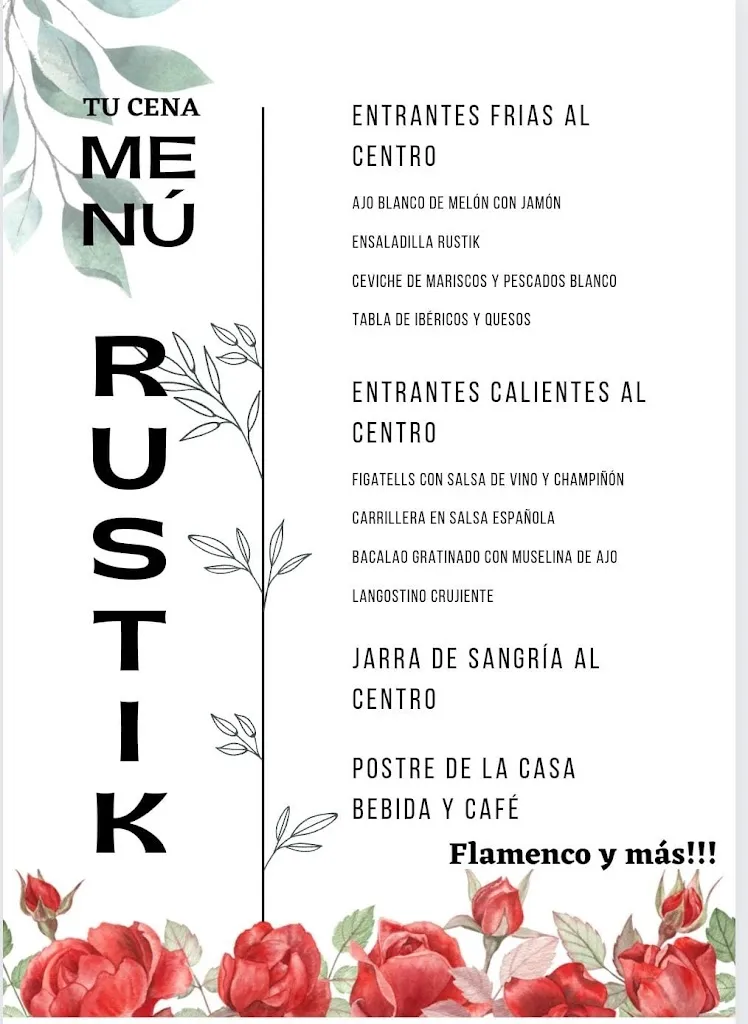 TU CENA
MENÚ
RUSTIK

ENTRANTES FRIAS AL CENTRO

AJO BLANCO DE MELÓN CON JAMÓN

ENSALADILLA RUSTIK

CEVICHE DE MARISCOS Y PESCADOS BLANCO

TABLA DE IBÉRICOS Y QUESOS

ENTRANTES CALIENTES AL CENTRO

FIGATELLS CON SALSA DE VINO Y CHAMPIÑÓN

CARRILLERA EN SALSA ESPAÑOLA

BACALAO GRATINADO CON MUSELINA DE AJO

LANGOSTINO CRUJIENTE

JARRA DE SANGRÍA AL CENTRO

POSTRE DE LA CASA
BEBIDA Y CAFÉ

Flamenco y más!!!